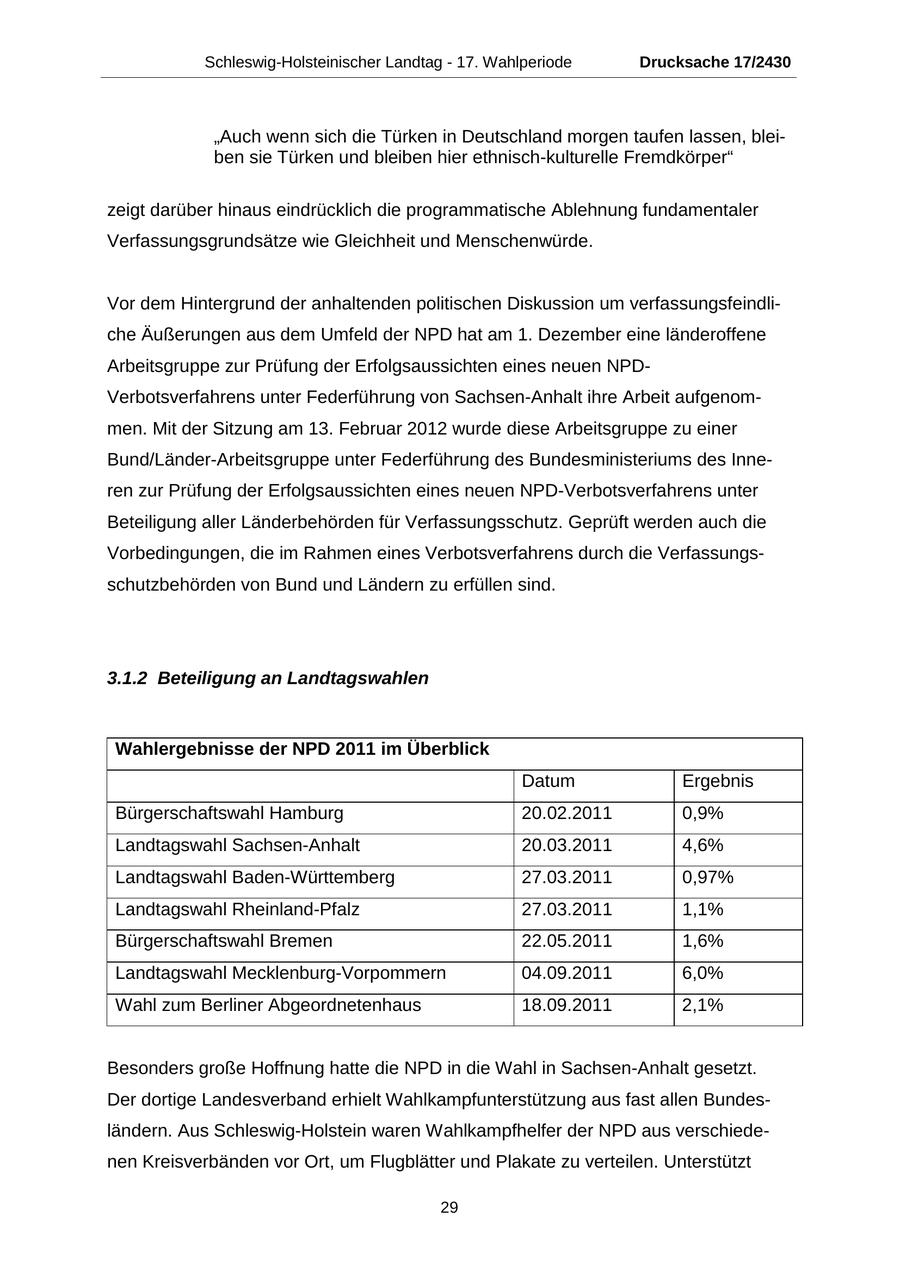 Schleswig-Holsteinischer Landtag - 17. Wahlperiode Drucksache 17/2430

„Auch wenn sich die Türken in Deutschland morgen taufen lassen, bleiben sie Türken und bleiben hier ethnisch-kulturelle Fremdkörper“

zeigt darüber hinaus eindrücklich die programmatische Ablehnung fundamentaler Verfassungsgrundsätze wie Gleichheit und Menschenwürde.

Vor dem Hintergrund der anhaltenden politischen Diskussion um verfassungsfeindliche Äußerungen aus dem Umfeld der NPD hat am 1. Dezember eine länderoffene Arbeitsgruppe zur Prüfung der Erfolgsaussichten eines neuen NPD-Verbotsverfahrens unter Federführung von Sachsen-Anhalt ihre Arbeit aufgenommen. Mit der Sitzung am 13. Februar 2012 wurde diese Arbeitsgruppe zu einer Bund/Länder-Arbeitsgruppe unter Federführung des Bundesministeriums des Inneren zur Prüfung der Erfolgsaussichten eines neuen NPD-Verbotsverfahrens unter Beteiligung aller Länderbehörden für Verfassungsschutz. Geprüft werden auch die Vorbedingungen, die im Rahmen eines Verbotsverfahrens durch die Verfassungsschutzbehörden von Bund und Ländern zu erfüllen sind.

3.1.2 Beteiligung an Landtagswahlen

| Wahlergebnisse der NPD 2011 im Überblick | | |
|---|---|---|
| | Datum | Ergebnis |
| Bürgerschaftswahl Hamburg | 20.02.2011 | 0,9% |
| Landtagswahl Sachsen-Anhalt | 20.03.2011 | 4,6% |
| Landtagswahl Baden-Württemberg | 27.03.2011 | 0,97% |
| Landtagswahl Rheinland-Pfalz | 27.03.2011 | 1,1% |
| Bürgerschaftswahl Bremen | 22.05.2011 | 1,6% |
| Landtagswahl Mecklenburg-Vorpommern | 04.09.2011 | 6,0% |
| Wahl zum Berliner Abgeordnetenhaus | 18.09.2011 | 2,1% |

Besonders große Hoffnung hatte die NPD in die Wahl in Sachsen-Anhalt gesetzt. Der dortige Landesverband erhielt Wahlkampfunterstützung aus fast allen Bundesländern. Aus Schleswig-Holstein waren Wahlkampfhelfer der NPD aus verschiedenen Kreisverbänden vor Ort, um Flugblätter und Plakate zu verteilen. Unterstützt

29